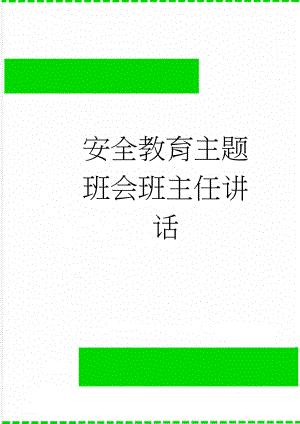 安全教育主题班会班主任讲话